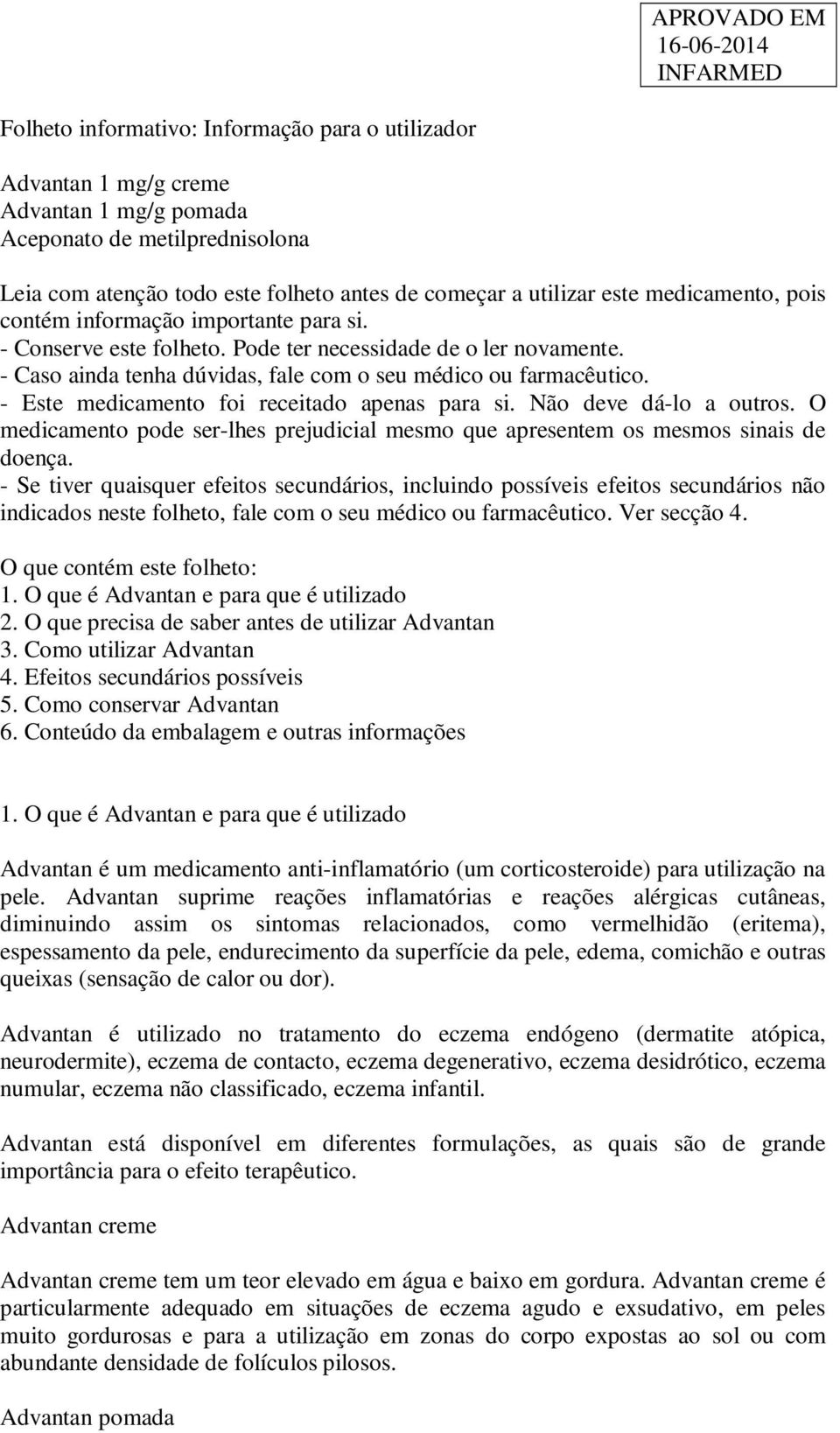 APROVADO EM
16-06-2014
INFARMED

Folheto informativo: Informação para o utilizador

Advantan 1 mg/g creme
Advantan 1 mg/g pomada
Aceponato de metilprednisolona

Leia com atenção todo este folheto antes de começar a utilizar este medicamento, pois contém informação importante para si.
- Conserve este folheto. Pode ter necessidade de o ler novamente.
- Caso ainda tenha dúvidas, fale com o seu médico ou farmacêutico.
- Este medicamento foi receitado apenas para si. Não deve dá-lo a outros. O medicamento pode ser-lhes prejudicial mesmo que apresentem os mesmos sinais de doença.
- Se tiver quaisquer efeitos secundários, incluindo possíveis efeitos secundários não indicados neste folheto, fale com o seu médico ou farmacêutico. Ver secção 4.

O que contém este folheto:
1. O que é Advantan e para que é utilizado
2. O que precisa de saber antes de utilizar Advantan
3. Como utilizar Advantan
4. Efeitos secundários possíveis
5. Como conservar Advantan
6. Conteúdo da embalagem e outras informações

1. O que é Advantan e para que é utilizado

Advantan é um medicamento anti-inflamatório (um corticosteroide) para utilização na pele. Advantan suprime reações inflamatórias e reações alérgicas cutâneas, diminuindo assim os sintomas relacionados, como vermelhidão (eritema), espessamento da pele, endurecimento da superfície da pele, edema, comichão e outras queixas (sensação de calor ou dor).

Advantan é utilizado no tratamento do eczema endógeno (dermatite atópica, neurodermite), eczema de contacto, eczema degenerativo, eczema desidrótico, eczema numular, eczema não classificado, eczema infantil.

Advantan está disponível em diferentes formulações, as quais são de grande importância para o efeito terapêutico.

Advantan creme

Advantan creme tem um teor elevado em água e baixo em gordura. Advantan creme é particularmente adequado em situações de eczema agudo e exsudativo, em peles muito gordurosas e para a utilização em zonas do corpo expostas ao sol ou com abundante densidade de folículos pilosos.

Advantan pomada